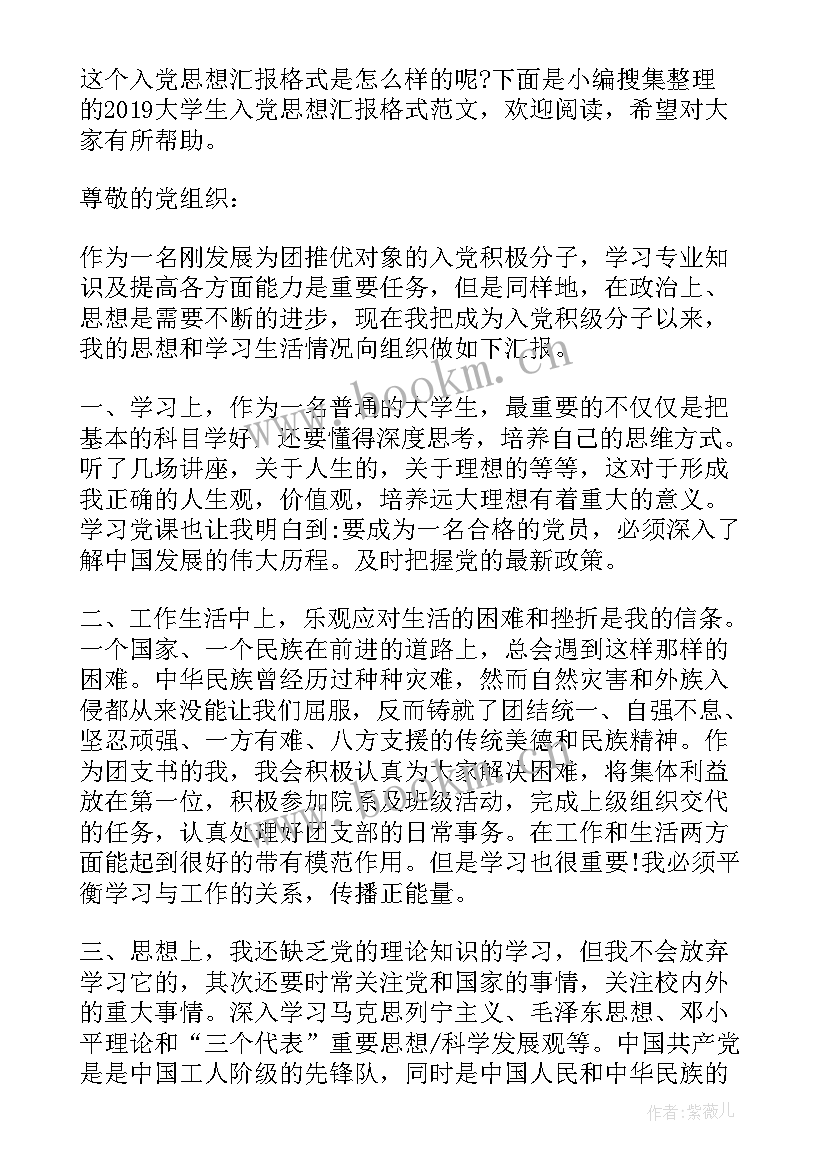 这个入党思想汇报格式是怎么样的呢?下面是小编搜集整理的2019大学生入党思想汇报格式范文，欢迎阅读，希望对大家有所帮助。

尊敬的党组织：

作为一名刚发展为团推优对象的入党积极分子，学习专业知识及提高各方面能力是重要任务，但是同样地，在政治上、思想是需要不断的进步，现在我把成为入党积级分子以来，我的思想和学习生活情况向组织做如下汇报。

一、学习上，作为一名普通的大学生，最重要的不仅仅是把基本的科目学好，还要懂得深度思考，培养自己的思维方式。听了几场讲座，关于人生的，关于理想的等等，这对于形成我正确的人生观，价值观，培养远大理想有着重大的意义。学习党课也让我明白到:要成为一名合格的党员，必须深入了解中国发展的伟大历程。及时把握党的最新政策。

二、工作生活中上，乐观应对生活的困难和挫折是我的信条。一个国家、一个民族在前进的道路上，总会遇到这样那样的困难。中华民族曾经历过种种灾难，然而自然灾害和外族入侵都从来没能让我们屈服，反而铸就了团结统一、自强不息、坚忍顽强、一方有难、八方支援的传统美德和民族精神。作为团支书的我，我会积极认真为大家解决困难，将集体利益放在第一位，积极参加院系及班级活动，完成上级组织交代的任务，认真处理好团支部的日常事务。在工作和生活两方面能起到很好的带有模范作用。但是学习也很重要!我必须平衡学习与工作的关系，传播正能量。

三、思想上，我还缺乏党的理论知识的学习，但我不会放弃学习它的，其次还要时常关注党和国家的事情，关注校内外的重大事情。深入学习马克思列宁主义、毛泽东思想、邓小平理论和“三个代表”重要思想/科学发展观等。中国共产党是是中国工人阶级的先锋队，同时是中国人民和中华民族的

www.bookm.com

作者:紫薇儿